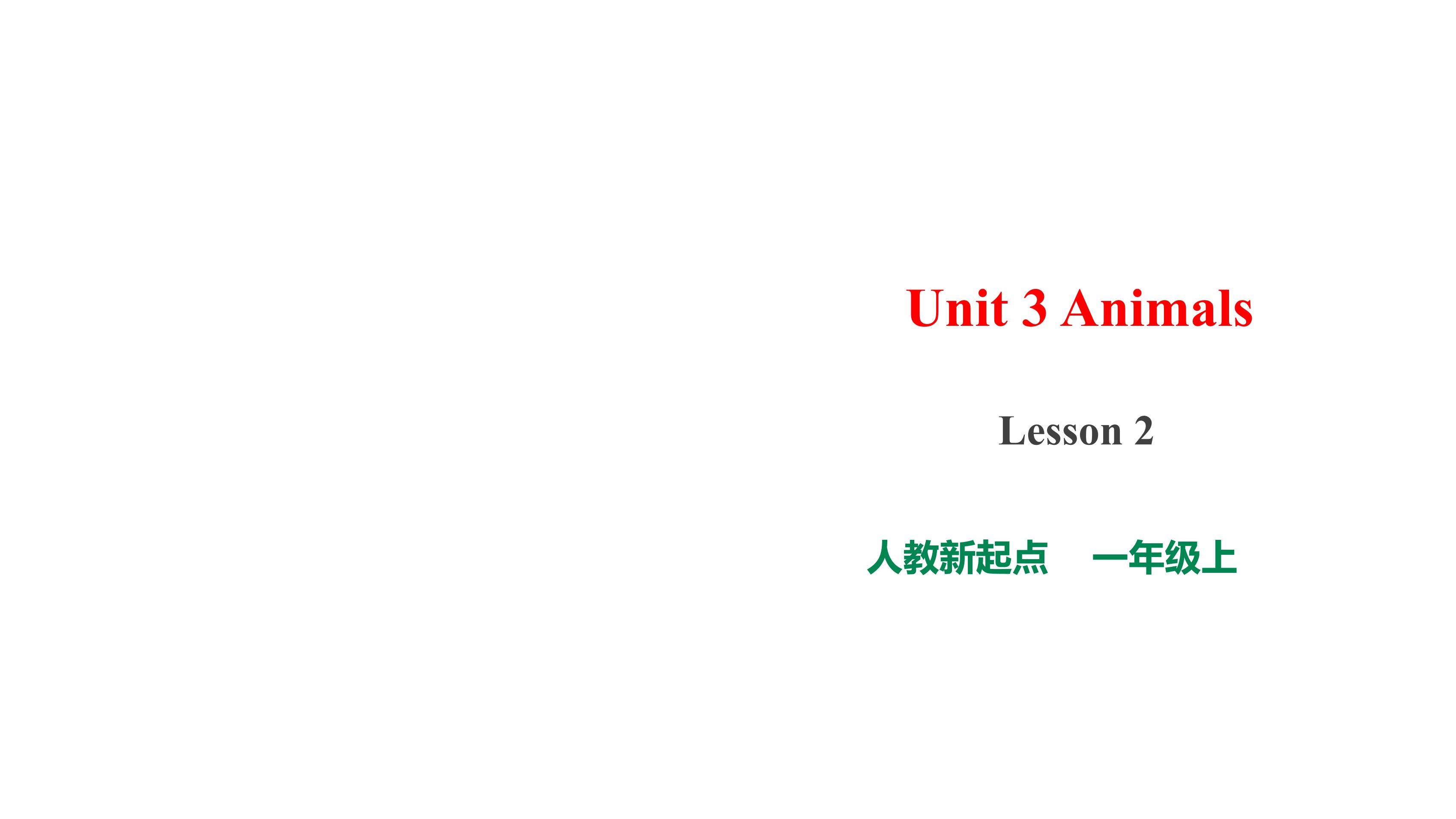 Unit 3 Animals

Lesson 2

人教新起点　一年级上